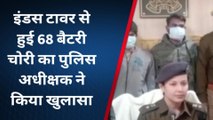 इंडस टावर से हुई 68 बैटरी चोरी का पुलिस अधीक्षक ने किया खुलासा